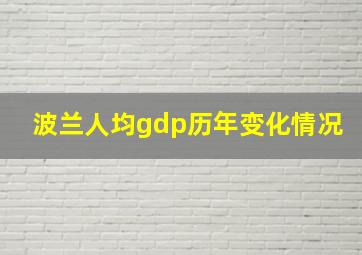 波兰人均gdp历年变化情况